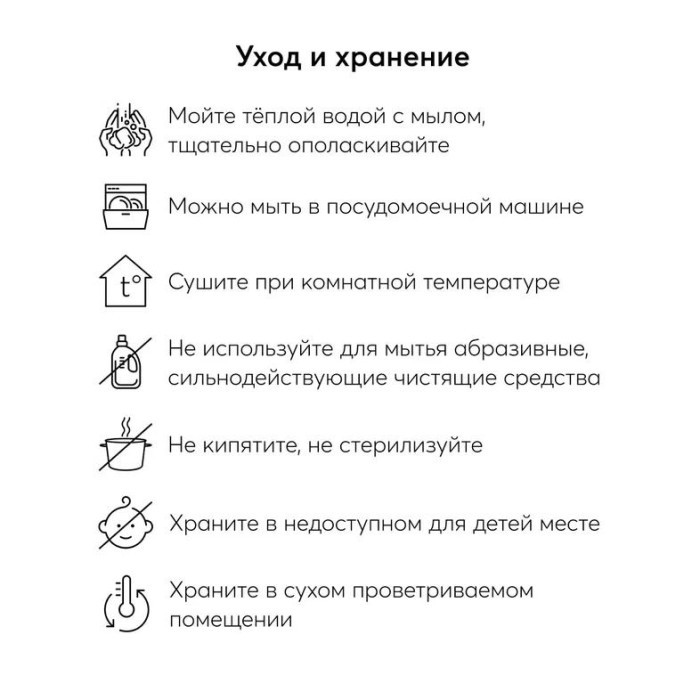 Уход и хранение

Мойте тёплой водой с мылом, тщательно ополаскивайте

Можно мыть в посудомоечной машине

t°

Сушите при комнатной температуре

Не используйте для мытья абразивные, сильнодействующие чистящие средства

Не кипятите, не стерилизуйте

Храните в недоступном для детей месте

Храните в сухом проветриваемом помещении